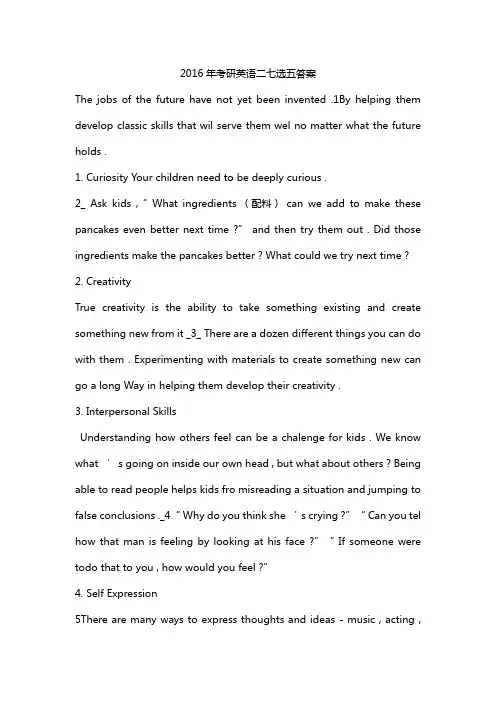 2016 年考研英语二七选五答案

The jobs of the future have not yet been invented .1By helping them develop classic skills that wil serve them wel no matter what the future holds .

1. Curiosity Your children need to be deeply curious .

2_ Ask kids , " What ingredients （配料） can we add to make these pancakes even better next time ?" and then try them out . Did those ingredients make the pancakes better ? What could we try next time ?

2. Creativity

True creativity is the ability to take something existing and create something new from it _3_ There are a dozen different things you can do with them . Experimenting with materials to create something new can go a long Way in helping them develop their creativity .

3. Interpersonal Skills

Understanding how others feel can be a chalenge for kids . We know what ' s going on inside our own head , but what about others ? Being able to read people helps kids fro misreading a situation and jumping to false conclusions ._4 " Why do you think she ' s crying ?" " Can you tel how that man is feeling by looking at his face ?" " If someone were todo that to you , how would you feel ?"

4. Self Expression

5There are many ways to express thoughts and ideas - music , acting ,